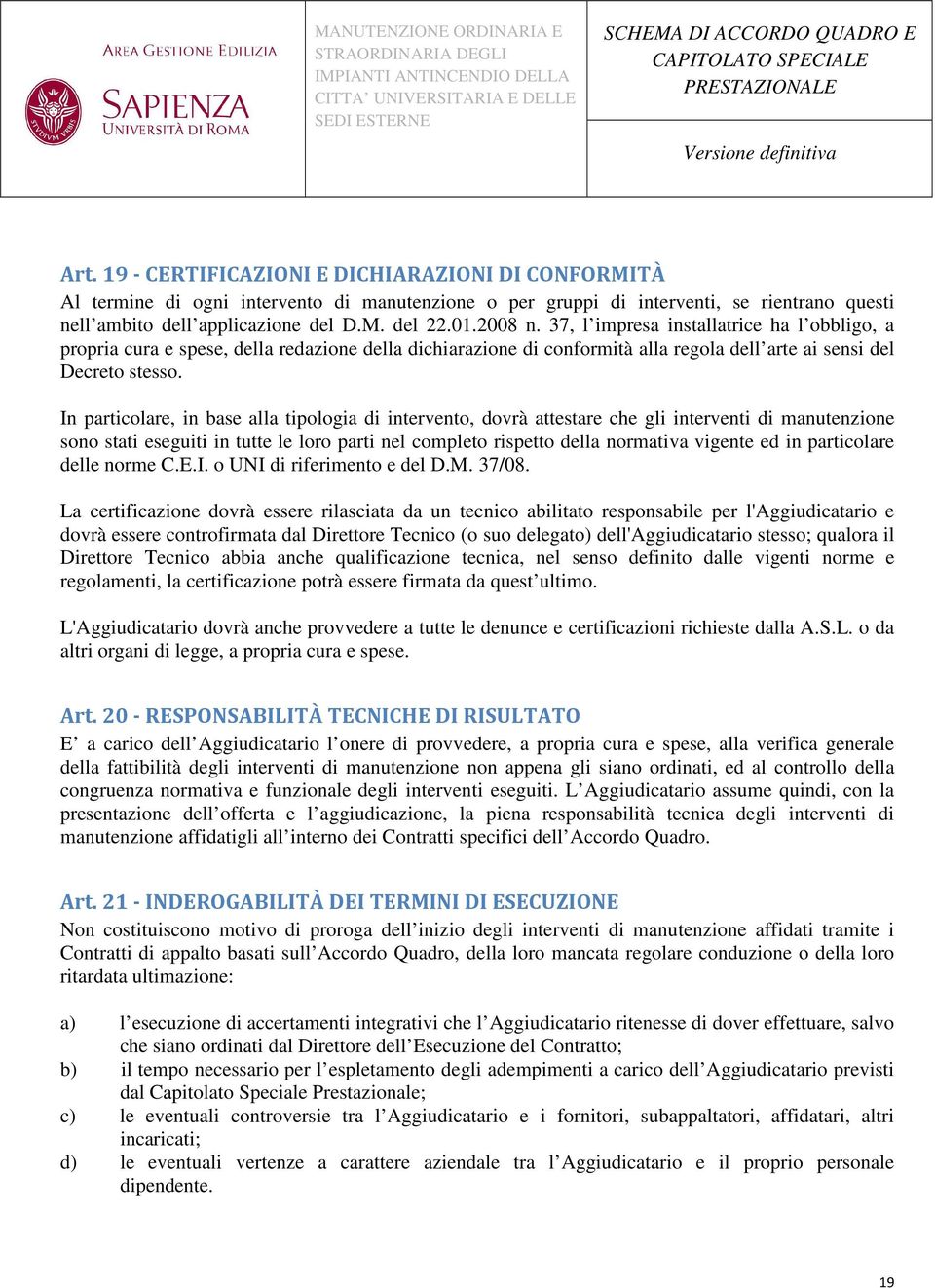 AREA GESTIONE EDILIZIA
SAPIENZA
UNIVERSITÀ DI ROMA

MANUTENZIONE ORDINARIA E STRAORDINARIA DEGLI IMPIANTI ANTINCENDIO DELLA CITTA' UNIVERSITARIA E DELLE SEDI ESTERNE

SCHEMA DI ACCORDO QUADRO E CAPITOLATO SPECIALE PRESTAZIONALE

Versione definitiva

Art. 19 - CERTIFICAZIONI E DICHIARAZIONI DI CONFORMITÀ
Al termine di ogni intervento di manutenzione o per gruppi di interventi, se rientrano questi nell'ambito dell'applicazione del D.M. del 22.01.2008 n. 37, l'impresa installatrice ha l'obbligo, a propria cura e spese, della redazione della dichiarazione di conformità alla regola dell'arte ai sensi del Decreto stesso.

In particolare, in base alla tipologia di intervento, dovrà attestare che gli interventi di manutenzione sono stati eseguiti in tutte le loro parti nel completo rispetto della normativa vigente ed in particolare delle norme C.E.I. o UNI di riferimento e del D.M. 37/08.

La certificazione dovrà essere rilasciata da un tecnico abilitato responsabile per l'Aggiudicatario e dovrà essere controfirmata dal Direttore Tecnico (o suo delegato) dell'Aggiudicatario stesso; qualora il Direttore Tecnico abbia anche qualificazione tecnica, nel senso definito dalle vigenti norme e regolamenti, la certificazione potrà essere firmata da quest'ultimo.

L'Aggiudicatario dovrà anche provvedere a tutte le denunce e certificazioni richieste dalla A.S.L. o da altri organi di legge, a propria cura e spese.

Art. 20 - RESPONSABILITÀ TECNICHE DI RISULTATO
E' a carico dell'Aggiudicatario l'onere di provvedere, a propria cura e spese, alla verifica generale della fattibilità degli interventi di manutenzione non appena gli siano ordinati, ed al controllo della congruenza normativa e funzionale degli interventi eseguiti. L'Aggiudicatario assume quindi, con la presentazione dell'offerta e l'aggiudicazione, la piena responsabilità tecnica degli interventi di manutenzione affidatigli all'interno dei Contratti specifici dell'Accordo Quadro.

Art. 21 - INDEROGABILITÀ DEI TERMINI DI ESECUZIONE
Non costituiscono motivo di proroga dell'inizio degli interventi di manutenzione affidati tramite i Contratti di appalto basati sull'Accordo Quadro, della loro mancata regolare conduzione o della loro ritardata ultimazione:

a) l'esecuzione di accertamenti integrativi che l'Aggiudicatario ritenesse di dover effettuare, salvo che siano ordinati dal Direttore dell'Esecuzione del Contratto;
b) il tempo necessario per l'espletamento degli adempimenti a carico dell'Aggiudicatario previsti dal Capitolato Speciale Prestazionale;
c) le eventuali controversie tra l'Aggiudicatario e i fornitori, subappaltatori, affidatari, altri incaricati;
d) le eventuali vertenze a carattere aziendale tra l'Aggiudicatario e il proprio personale dipendente.

19